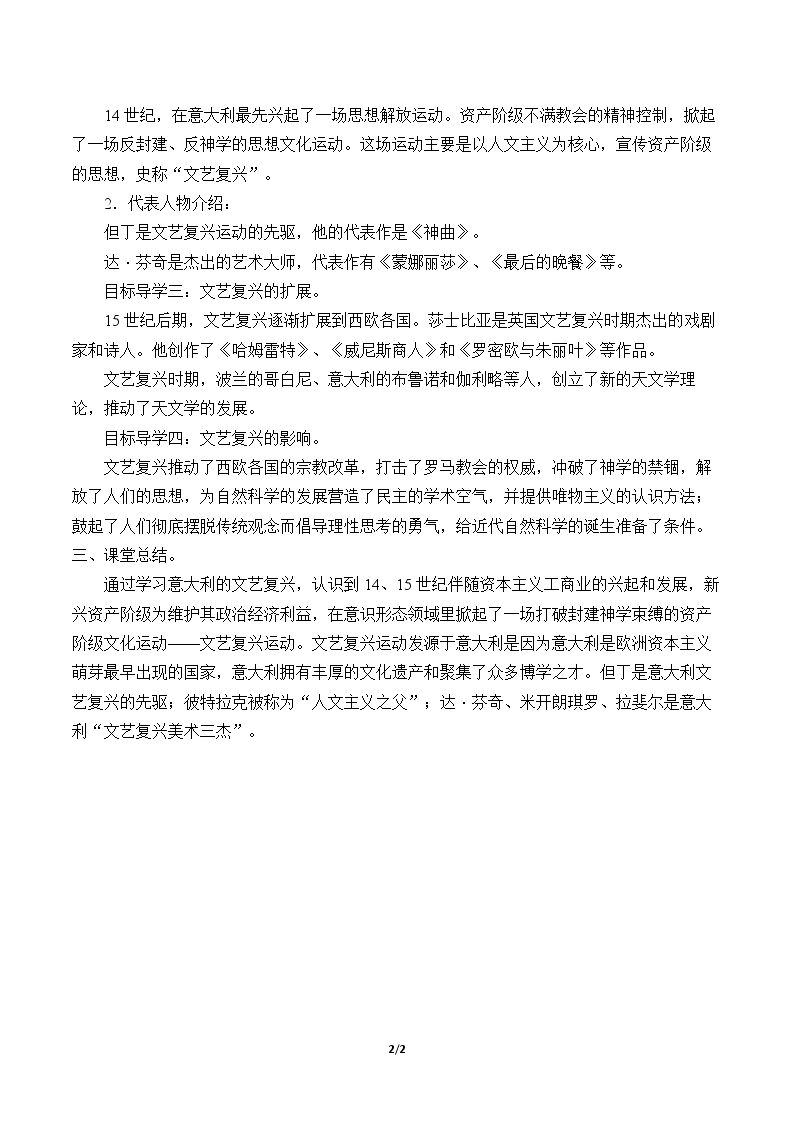 14世纪，在意大利最先兴起了一场思想解放运动。资产阶级不满教会的精神控制，掀起了一场反封建、反神学的思想文化运动。这场运动主要是以人文主义为核心，宣传资产阶级的思想，史称“文艺复兴”。

2.代表人物介绍：

但丁是文艺复兴运动的先驱，他的代表作是《神曲》。

达·芬奇是杰出的艺术大师，代表作有《蒙娜丽莎》、《最后的晚餐》等。

目标导学三：文艺复兴的扩展。

15世纪后期，文艺复兴逐渐扩展到西欧各国。莎士比亚是英国文艺复兴时期杰出的戏剧家和诗人。他创作了《哈姆雷特》、《威尼斯商人》和《罗密欧与朱丽叶》等作品。

文艺复兴时期，波兰的哥白尼、意大利的布鲁诺和伽利略等人，创立了新的天文学理论，推动了天文学的发展。

目标导学四：文艺复兴的影响。

文艺复兴推动了西欧各国的宗教改革，打击了罗马教会的权威，冲破了神学的禁锢，解放了人们的思想，为自然科学的发展营造了民主的学术空气，并提供唯物主义的认识方法；鼓起了人们彻底摆脱传统观念而倡导理性思考的勇气，给近代自然科学的诞生准备了条件。

三、课堂总结。

通过学习意大利的文艺复兴，认识到14、15世纪伴随资本主义工商业的兴起和发展，新兴资产阶级为维护其政治经济利益，在意识形态领域里掀起了一场打破封建神学束缚的资产阶级文化运动——文艺复兴运动。文艺复兴运动发源于意大利是因为意大利是欧洲资本主义萌芽最早出现的国家，意大利拥有丰厚的文化遗产和聚集了众多博学之才。但丁是意大利文艺复兴的先驱；彼特拉克被称为“人文主义之父”；达·芬奇、米开朗琪罗、拉斐尔是意大利“文艺复兴美术三杰”。

2/2